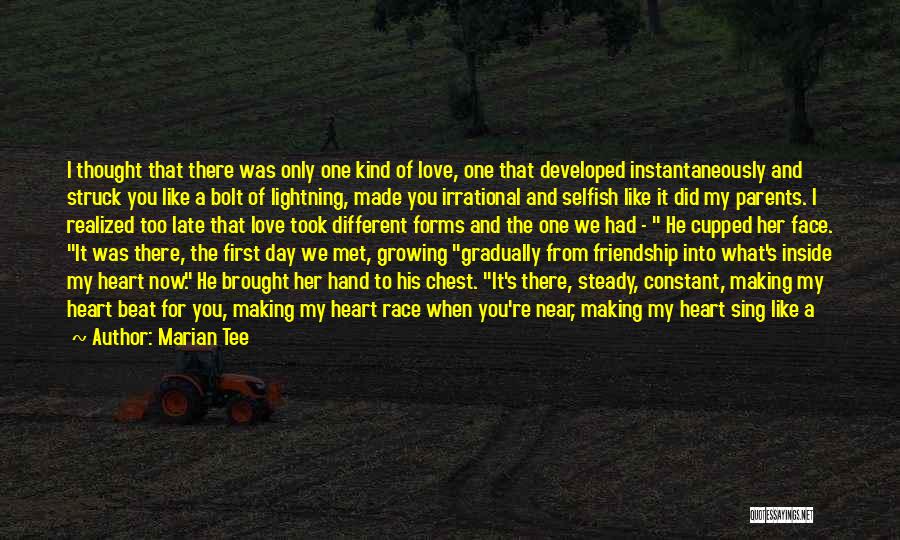 I thought that there was only one kind of love, one that developed instantaneously and struck you like a bolt of lightning, made you irrational and selfish like it did my parents. I realized too late that love took different forms and the one we had - " He cupped her face. "It was there, the first day we met, growing "gradually from friendship into what's inside my heart now." He brought her hand to his chest. "It's there, steady, constant, making my heart beat for you, making my heart race when you're near, making my heart sing like a

~ Author: Marian Tee

QUOTESSAYINGS.NET